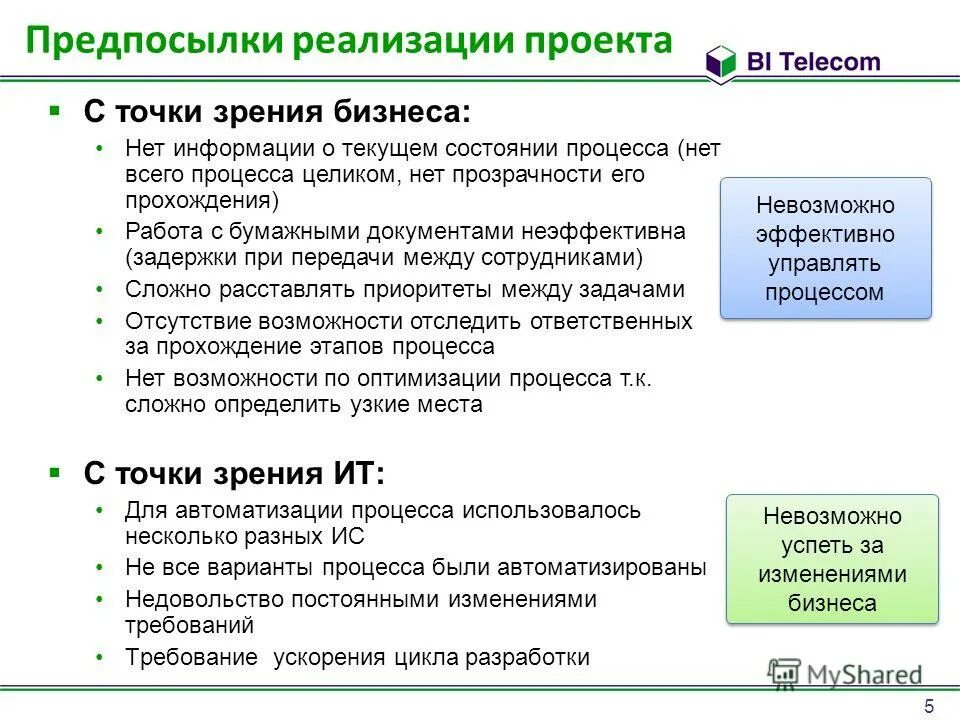 Предпосылки реализации проекта

BI Telecom

▪ С точки зрения бизнеса:
• Нет информации о текущем состоянии процесса (нет всего процесса целиком, нет прозрачности его прохождения)
• Работа с бумажными документами неэффективна (задержки при передачи между сотрудниками)
• Сложно расставлять приоритеты между задачами
• Отсутствие возможности отследить ответственных за прохождение этапов процесса
• Нет возможности по оптимизации процесса т.к. сложно определить узкие места

Невозможно эффективно управлять процессом

▪ С точки зрения ИТ:
• Для автоматизации процесса использовалось несколько разных ИС
• Не все варианты процесса были автоматизированы
• Недовольство постоянными изменениями требований
• Требование ускорения цикла разработки

Невозможно успеть за изменениями бизнеса

MyShared

5